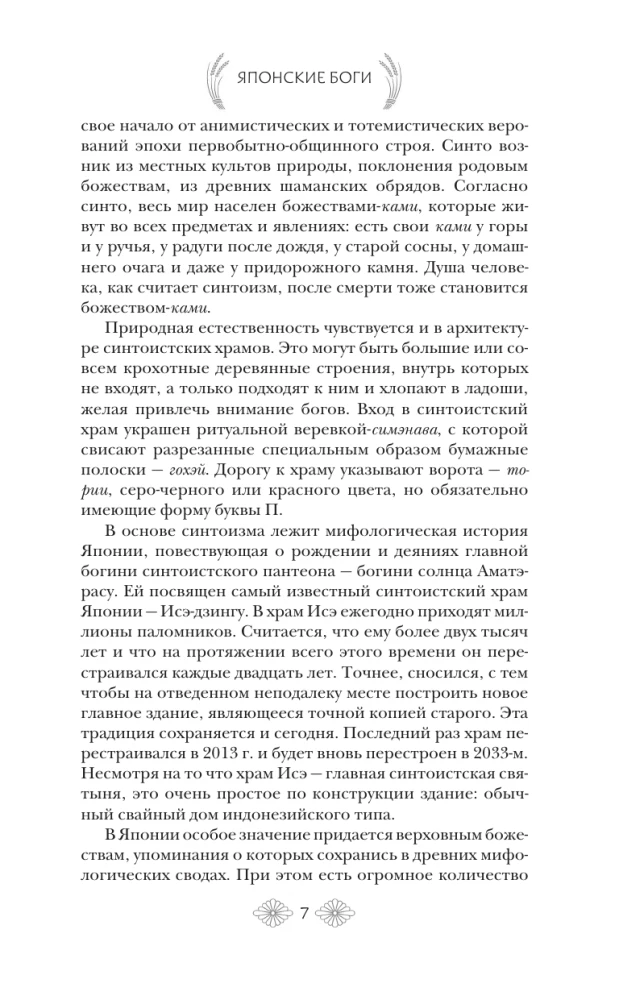 ЯПОНСКИЕ БОГИ

свое начало от анимистических и тотемистических верований эпохи первобытно-общинного строя. Синто возник из местных культов природы, поклонения родовым божествам, из древних шаманских обрядов. Согласно синто, весь мир населен божествами-ками, которые живут во всех предметах и явлениях: есть свои ками у горы и у ручья, у радуги после дождя, у старой сосны, у домашнего очага и даже у придорожного камня. Душа человека, как считает синтоизм, после смерти тоже становится божеством-ками.

Природная естественность чувствуется и в архитектуре синтоистских храмов. Это могут быть большие или совсем крохотные деревянные строения, внутрь которых не входят, а только подходят к ним и хлопают в ладоши, желая привлечь внимание богов. Вход в синтоистский храм украшен ритуальной веревкой-симэнава, с которой свисают разрезанные специальным образом бумажные полоски — гохэй. Дорогу к храму указывают ворота — тории, серо-черного или красного цвета, но обязательно имеющие форму буквы П.

В основе синтоизма лежит мифологическая история Японии, повествующая о рождении и деяниях главной богини синтоистского пантеона — богини солнца Аматэрасу. Ей посвящен самый известный синтоистский храм Японии — Исэ-дзингу. В храм Исэ ежегодно приходят миллионы паломников. Считается, что ему более двух тысяч лет и что на протяжении всего этого времени он перестраивался каждые двадцать лет. Точнее, сносился, с тем чтобы на отведенном неподалеку месте построить новое главное здание, являющееся точной копией старого. Эта традиция сохраняется и сегодня. Последний раз храм перестраивался в 2013 г. и будет вновь перестроен в 2033-м. Несмотря на то что храм Исэ — главная синтоистская святыня, это очень простое по конструкции здание: обычный свайный дом индонезийского типа.

В Японии особое значение придается верховным божествам, упоминания о которых сохранись в древних мифологических сводах. При этом есть огромное количество

7